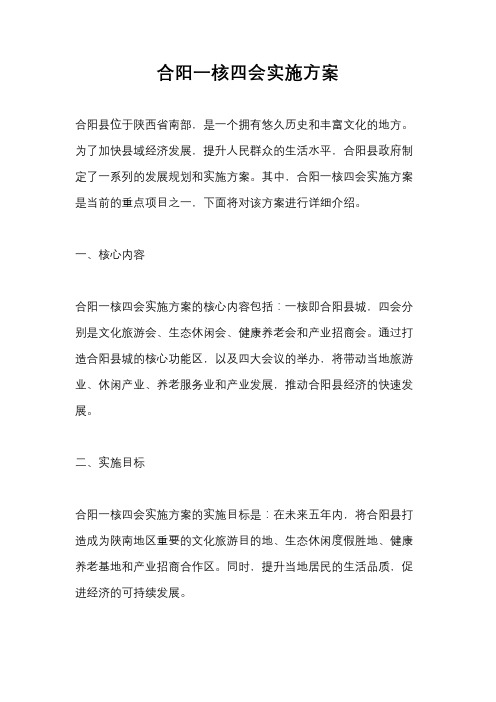 合阳一核四会实施方案

合阳县位于陕西省南部，是一个拥有悠久历史和丰富文化的地方。为了加快县域经济发展，提升人民群众的生活水平，合阳县政府制定了一系列的发展规划和实施方案。其中，合阳一核四会实施方案是当前的重点项目之一，下面将对该方案进行详细介绍。

一、核心内容

合阳一核四会实施方案的核心内容包括：一核即合阳县城，四会分别是文化旅游会、生态休闲会、健康养老会和产业招商会。通过打造合阳县城的核心功能区，以及四大会议的举办，将带动当地旅游业、休闲产业、养老服务业和产业发展，推动合阳县经济的快速发展。

二、实施目标

合阳一核四会实施方案的实施目标是：在未来五年内，将合阳县打造成为陕南地区重要的文化旅游目的地、生态休闲度假胜地、健康养老基地和产业招商合作区。同时，提升当地居民的生活品质，促进经济的可持续发展。